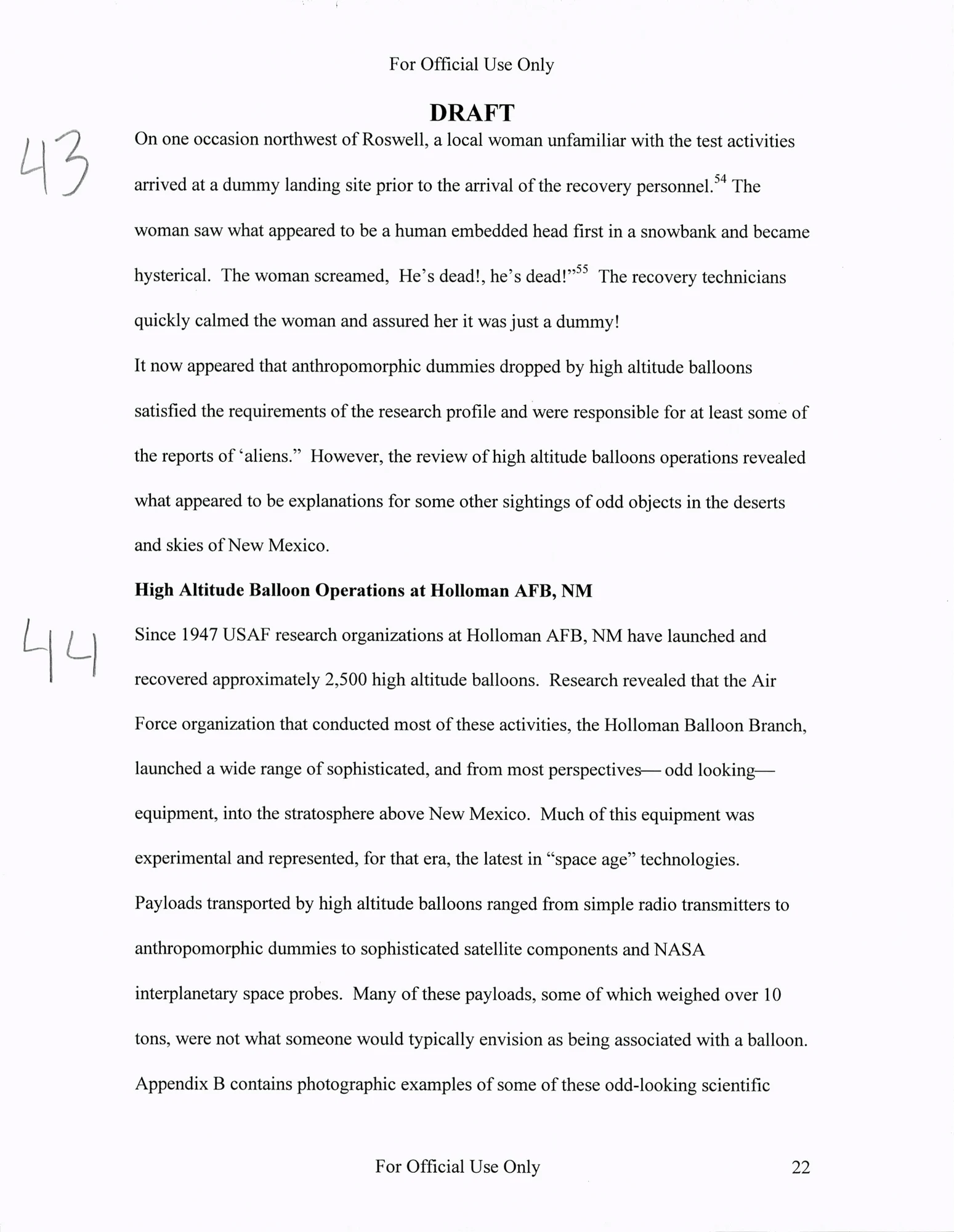 For Official Use Only

DRAFT

43

On one occasion northwest of Roswell, a local woman unfamiliar with the test activities arrived at a dummy landing site prior to the arrival of the recovery personnel.$^{54}$ The woman saw what appeared to be a human embedded head first in a snowbank and became hysterical. The woman screamed, He's dead!, he's dead!"$^{55}$ The recovery technicians quickly calmed the woman and assured her it was just a dummy!

It now appeared that anthropomorphic dummies dropped by high altitude balloons satisfied the requirements of the research profile and were responsible for at least some of the reports of 'aliens." However, the review of high altitude balloons operations revealed what appeared to be explanations for some other sightings of odd objects in the deserts and skies of New Mexico.

High Altitude Balloon Operations at Holloman AFB, NM

44

Since 1947 USAF research organizations at Holloman AFB, NM have launched and recovered approximately 2,500 high altitude balloons. Research revealed that the Air Force organization that conducted most of these activities, the Holloman Balloon Branch, launched a wide range of sophisticated, and from most perspectives— odd looking— equipment, into the stratosphere above New Mexico. Much of this equipment was experimental and represented, for that era, the latest in "space age" technologies. Payloads transported by high altitude balloons ranged from simple radio transmitters to anthropomorphic dummies to sophisticated satellite components and NASA interplanetary space probes. Many of these payloads, some of which weighed over 10 tons, were not what someone would typically envision as being associated with a balloon. Appendix B contains photographic examples of some of these odd-looking scientific

For Official Use Only

22